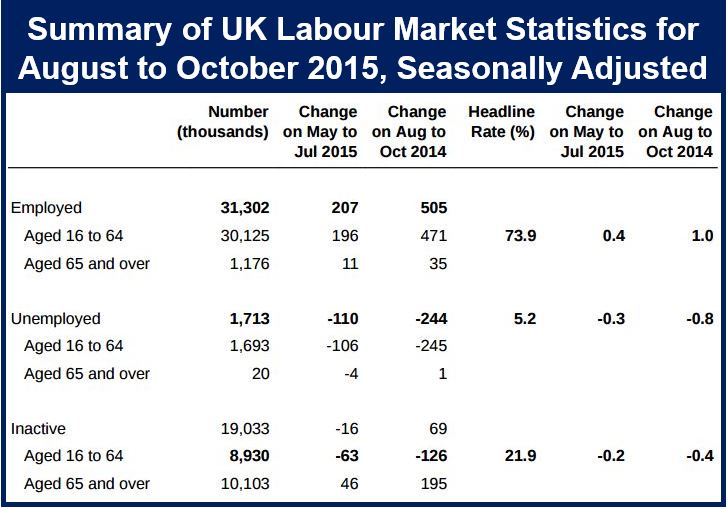 Summary of UK Labour Market Statistics for August to October 2015, Seasonally Adjusted

| | Number (thousands) | Change on May to Jul 2015 | Change on Aug to Oct 2014 | Headline Rate (%) | Change on May to Jul 2015 | Change on Aug to Oct 2014 |
|---|---|---|---|---|---|---|
| Employed | 31,302 | 207 | 505 | | | |
| Aged 16 to 64 | 30,125 | 196 | 471 | 73.9 | 0.4 | 1.0 |
| Aged 65 and over | 1,176 | 11 | 35 | | | |
| Unemployed | 1,713 | -110 | -244 | 5.2 | -0.3 | -0.8 |
| Aged 16 to 64 | 1,693 | -106 | -245 | | | |
| Aged 65 and over | 20 | -4 | 1 | | | |
| Inactive | 19,033 | -16 | 69 | | | |
| Aged 16 to 64 | 8,930 | -63 | -126 | 21.9 | -0.2 | -0.4 |
| Aged 65 and over | 10,103 | 46 | 195 | | | |